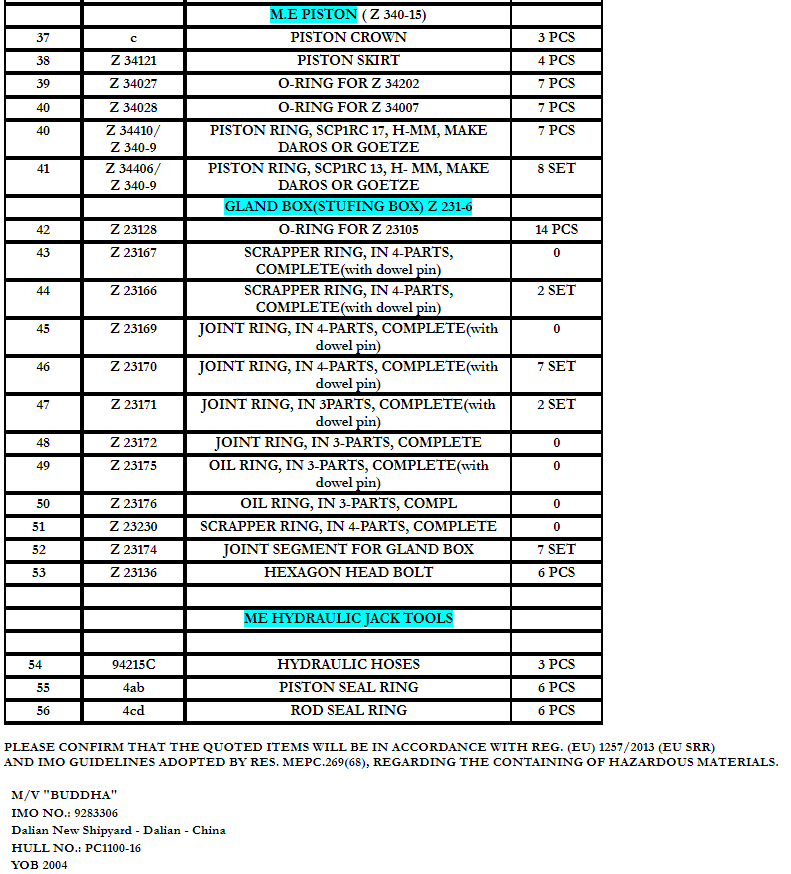 |  |  | M.E PISTON ( Z 340-15) |  |
|---|---|---|---|
| 37 | c | PISTON CROWN | 3 PCS |
| 38 | Z 34121 | PISTON SKIRT | 4 PCS |
| 39 | Z 34027 | O-RING FOR Z 34202 | 7 PCS |
| 40 | Z 34028 | O-RING FOR Z 34007 | 7 PCS |
| 40 | Z 34410/ Z 340-9 | PISTON RING, SCP1RC 17, H-MM, MAKE DAROS OR GOETZE | 7 PCS |
| 41 | Z 34406/ Z 340-9 | PISTON RING, SCP1RC 13, H- MM, MAKE DAROS OR GOETZE | 8 SET |
|  |  | GLAND BOX(STUFING BOX) Z 231-6 |  |
| 42 | Z 23128 | O-RING FOR Z 23105 | 14 PCS |
| 43 | Z 23167 | SCRAPPER RING, IN 4-PARTS, COMPLETE(with dowel pin) | 0 |
| 44 | Z 23166 | SCRAPPER RING, IN 4-PARTS, COMPLETE(with dowel pin) | 2 SET |
| 45 | Z 23169 | JOINT RING, IN 4-PARTS, COMPLETE(with dowel pin) | 0 |
| 46 | Z 23170 | JOINT RING, IN 4-PARTS, COMPLETE(with dowel pin) | 7 SET |
| 47 | Z 23171 | JOINT RING, IN 3PARTS, COMPLETE(with dowel pin) | 2 SET |
| 48 | Z 23172 | JOINT RING, IN 3-PARTS, COMPLETE | 0 |
| 49 | Z 23175 | OIL RING, IN 3-PARTS, COMPLETE(with dowel pin) | 0 |
| 50 | Z 23176 | OIL RING, IN 3-PARTS, COMPL | 0 |
| 51 | Z 23230 | SCRAPPER RING, IN 4-PARTS, COMPLETE | 0 |
| 52 | Z 23174 | JOINT SEGMENT FOR GLAND BOX | 7 SET |
| 53 | Z 23136 | HEXAGON HEAD BOLT | 6 PCS |
|  |  |  |  |
|  |  | ME HYDRAULIC JACK TOOLS |  |
|  |  |  |  |
| 54 | 94215C | HYDRAULIC HOSES | 3 PCS |
| 55 | 4ab | PISTON SEAL RING | 6 PCS |
| 56 | 4cd | ROD SEAL RING | 6 PCS |

PLEASE CONFIRM THAT THE QUOTED ITEMS WILL BE IN ACCORDANCE WITH REG. (EU) 1257/2013 (EU SRR) AND IMO GUIDELINES ADOPTED BY RES. MEPC.269(68), REGARDING THE CONTAINING OF HAZARDOUS MATERIALS.

M/V "BUDDHA"
IMO NO.: 9283306
Dalian New Shipyard - Dalian - China
HULL NO.: PC1100-16
YOB 2004